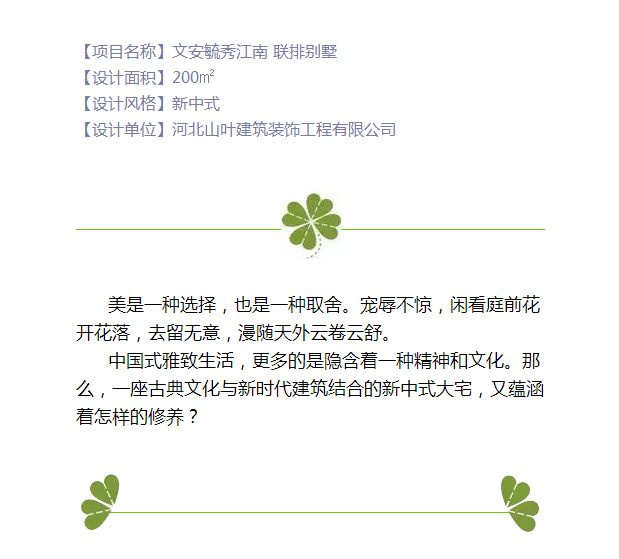 【项目名称】文安毓秀江南 联排别墅
【设计面积】200㎡
【设计风格】新中式
【设计单位】河北山叶建筑装饰工程有限公司

美是一种选择，也是一种取舍。宠辱不惊，闲看庭前花开花落，去留无意，漫随天外云卷云舒。

中国式雅致生活，更多的是隐含着一种精神和文化。那么，一座古典文化与新时代建筑结合的新中式大宅，又蕴涵着怎样的修养？